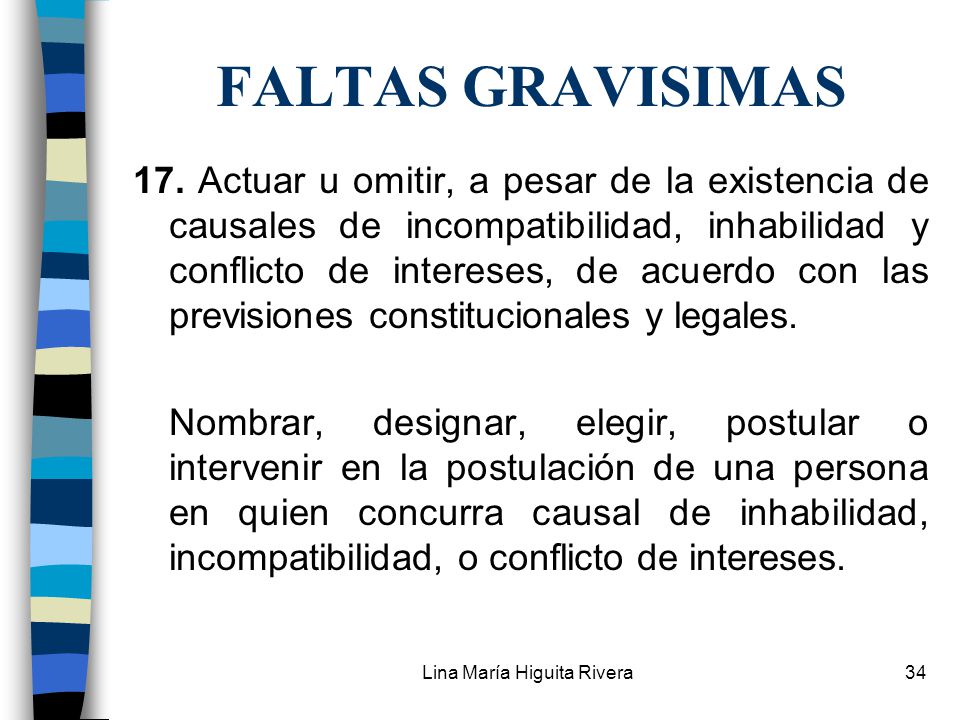 FALTAS GRAVISIMAS

17. Actuar u omitir, a pesar de la existencia de causales de incompatibilidad, inhabilidad y conflicto de intereses, de acuerdo con las previsiones constitucionales y legales.

Nombrar, designar, elegir, postular o intervenir en la postulación de una persona en quien concurra causal de inhabilidad, incompatibilidad, o conflicto de intereses.

Lina María Higuita Rivera

34